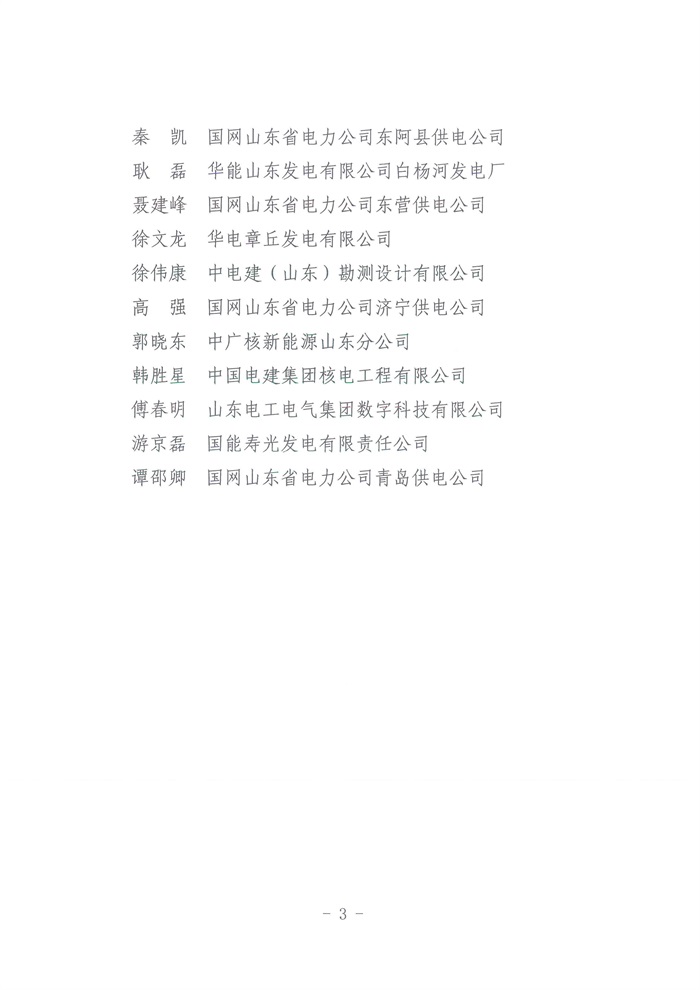 秦　凯　国网山东省电力公司东阿县供电公司
耿　磊　华能山东发电有限公司白杨河发电厂
聂建峰　国网山东省电力公司东营供电公司
徐文龙　华电章丘发电有限公司
徐伟康　中电建（山东）勘测设计有限公司
高　强　国网山东省电力公司济宁供电公司
郭晓东　中广核新能源山东分公司
韩胜星　中国电建集团核电工程有限公司
傅春明　山东电工电气集团数字科技有限公司
游京磊　国能寿光发电有限责任公司
谭邵卿　国网山东省电力公司青岛供电公司

- 3 -